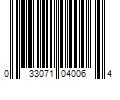 0 33071 04006 4